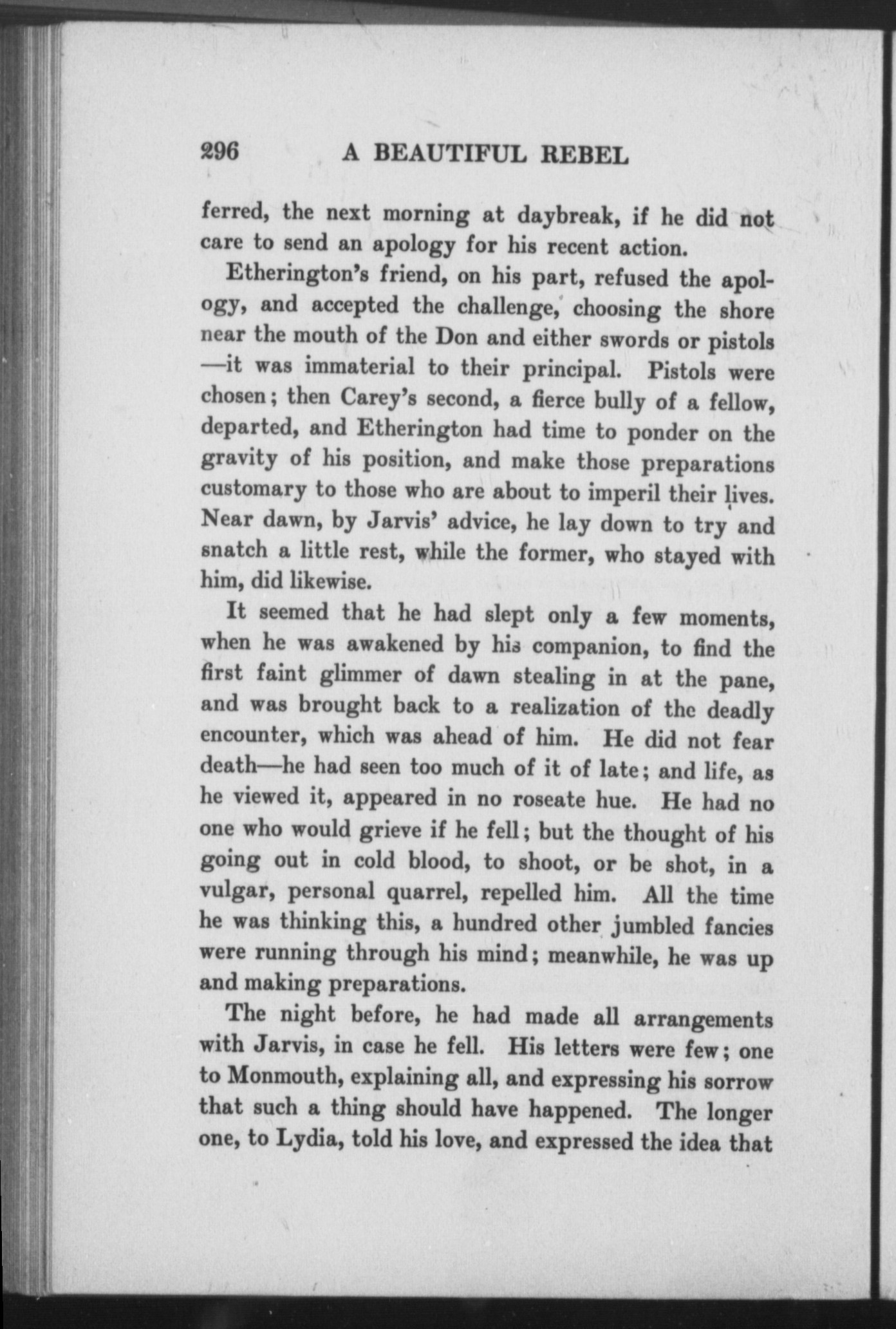 296 A BEAUTIFUL REBEL

ferred, the next morning at daybreak, if he did not care to send an apology for his recent action.

Etherington's friend, on his part, refused the apology, and accepted the challenge, choosing the shore near the mouth of the Don and either swords or pistols—it was immaterial to their principal. Pistols were chosen; then Carey's second, a fierce bully of a fellow, departed, and Etherington had time to ponder on the gravity of his position, and make those preparations customary to those who are about to imperil their lives. Near dawn, by Jarvis' advice, he lay down to try and snatch a little rest, while the former, who stayed with him, did likewise.

It seemed that he had slept only a few moments, when he was awakened by his companion, to find the first faint glimmer of dawn stealing in at the pane, and was brought back to a realization of the deadly encounter, which was ahead of him. He did not fear death—he had seen too much of it of late; and life, as he viewed it, appeared in no roseate hue. He had no one who would grieve if he fell; but the thought of his going out in cold blood, to shoot, or be shot, in a vulgar, personal quarrel, repelled him. All the time he was thinking this, a hundred other jumbled fancies were running through his mind; meanwhile, he was up and making preparations.

The night before, he had made all arrangements with Jarvis, in case he fell. His letters were few; one to Monmouth, explaining all, and expressing his sorrow that such a thing should have happened. The longer one, to Lydia, told his love, and expressed the idea that